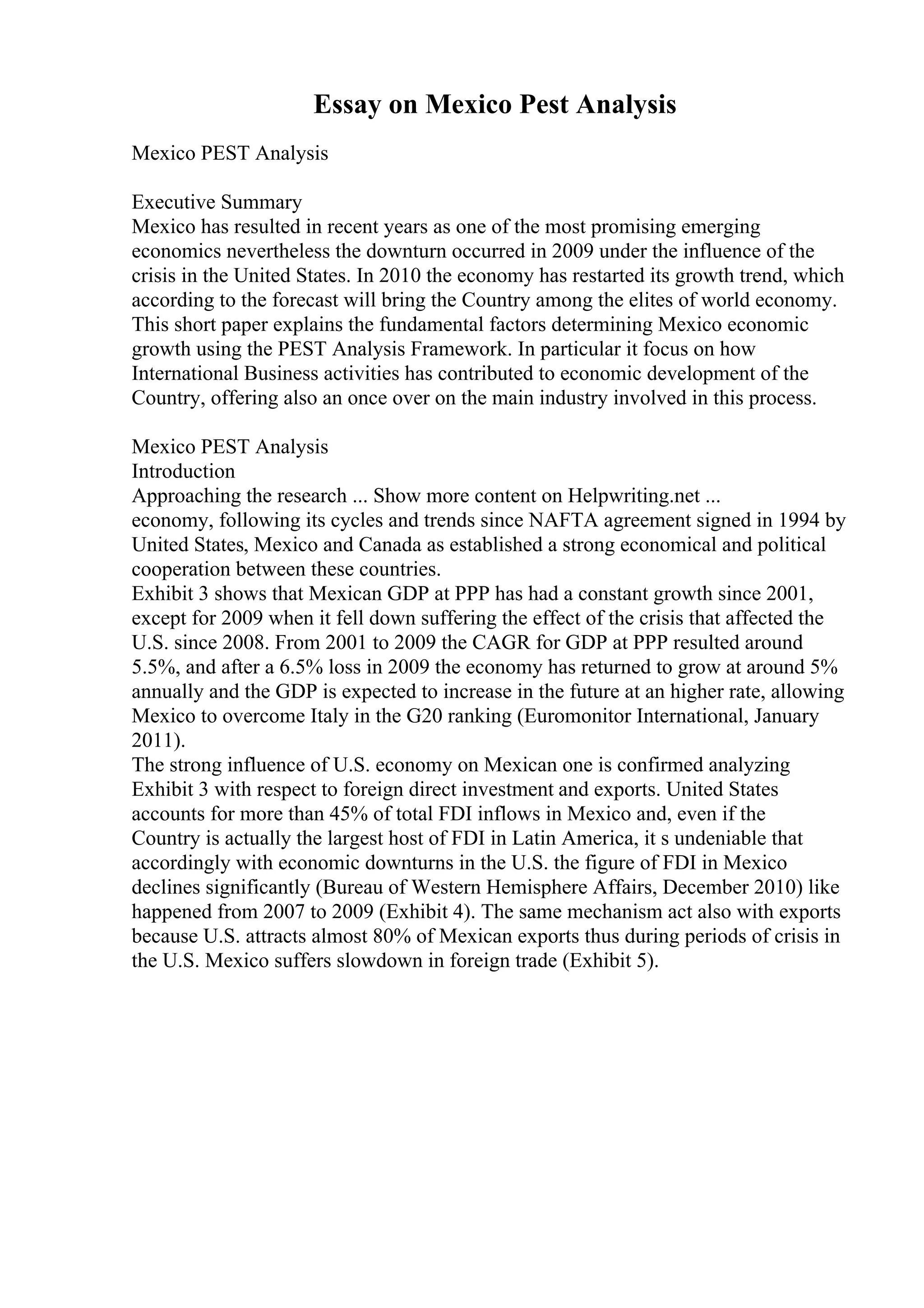 Essay on Mexico Pest Analysis

Mexico PEST Analysis

Executive Summary
Mexico has resulted in recent years as one of the most promising emerging economics nevertheless the downturn occurred in 2009 under the influence of the crisis in the United States. In 2010 the economy has restarted its growth trend, which according to the forecast will bring the Country among the elites of world economy. This short paper explains the fundamental factors determining Mexico economic growth using the PEST Analysis Framework. In particular it focus on how International Business activities has contributed to economic development of the Country, offering also an once over on the main industry involved in this process.

Mexico PEST Analysis
Introduction
Approaching the research ... Show more content on Helpwriting.net ...
economy, following its cycles and trends since NAFTA agreement signed in 1994 by United States, Mexico and Canada as established a strong economical and political cooperation between these countries.
Exhibit 3 shows that Mexican GDP at PPP has had a constant growth since 2001, except for 2009 when it fell down suffering the effect of the crisis that affected the U.S. since 2008. From 2001 to 2009 the CAGR for GDP at PPP resulted around 5.5%, and after a 6.5% loss in 2009 the economy has returned to grow at around 5% annually and the GDP is expected to increase in the future at an higher rate, allowing Mexico to overcome Italy in the G20 ranking (Euromonitor International, January 2011).
The strong influence of U.S. economy on Mexican one is confirmed analyzing Exhibit 3 with respect to foreign direct investment and exports. United States accounts for more than 45% of total FDI inflows in Mexico and, even if the Country is actually the largest host of FDI in Latin America, it s undeniable that accordingly with economic downturns in the U.S. the figure of FDI in Mexico declines significantly (Bureau of Western Hemisphere Affairs, December 2010) like happened from 2007 to 2009 (Exhibit 4). The same mechanism act also with exports because U.S. attracts almost 80% of Mexican exports thus during periods of crisis in the U.S. Mexico suffers slowdown in foreign trade (Exhibit 5).